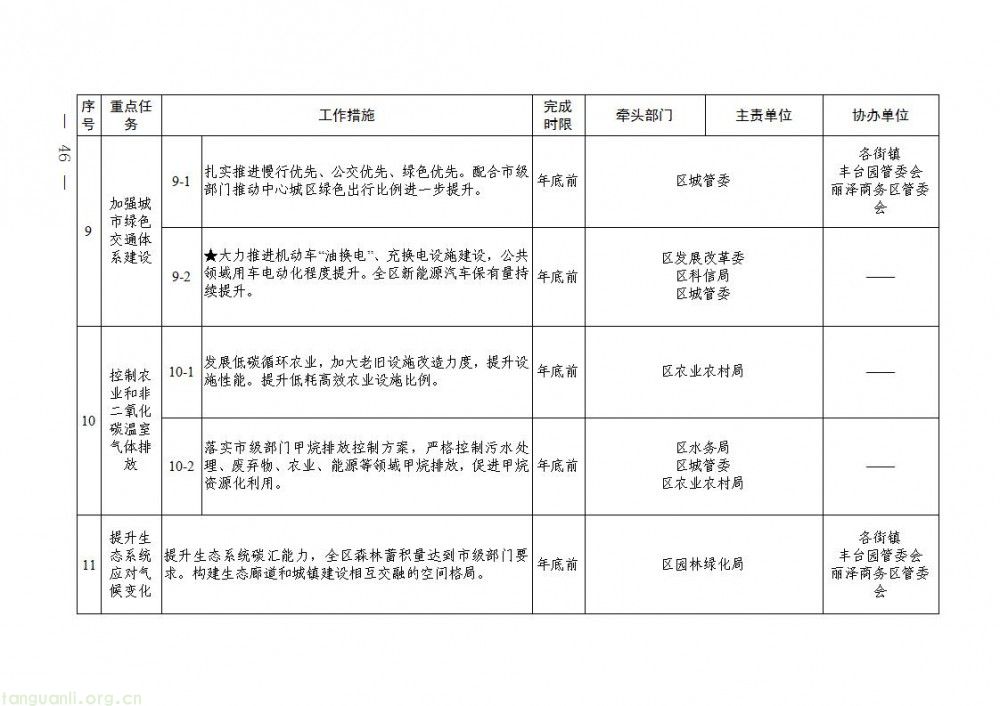 — 46 —

| 序号 | 重点任务 | 工作措施 | | 完成时限 | 牵头部门 | 主责单位 | 协办单位 |
|---|---|---|---|---|---|---|---|
| 9 | 加强城市绿色交通体系建设 | 9-1 | 扎实推进慢行优先、公交优先、绿色优先。配合市级部门推动中心城区绿色出行比例进一步提升。 | 年底前 | 区城管委 | | 各街镇 丰台园管委会 丽泽商务区管委会 |
| | | 9-2 | ★大力推进机动车“油换电”、充换电设施建设，公共领域用车电动化程度提升。全区新能源汽车保有量持续提升。 | 年底前 | 区发展改革委 区科信局 区城管委 | | —— |
| 10 | 控制农业和非二氧化碳温室气体排放 | 10-1 | 发展低碳循环农业，加大老旧设施改造力度，提升设施性能。提升低耗高效农业设施比例。 | 年底前 | 区农业农村局 | | —— |
| | | 10-2 | 落实市级部门甲烷排放控制方案，严格控制污水处理、废弃物、农业、能源等领域甲烷排放，促进甲烷资源化利用。 | 年底前 | 区水务局 区城管委 区农业农村局 | | —— |
| 11 | 提升生态系统应对气候变化 | 提升生态系统碳汇能力，全区森林蓄积量达到市级部门要求。构建生态廊道和城镇建设相互交融的空间格局。 | | 年底前 | 区园林绿化局 | | 各街镇 丰台园管委会 丽泽商务区管委会 |

tanguanli.org.cn